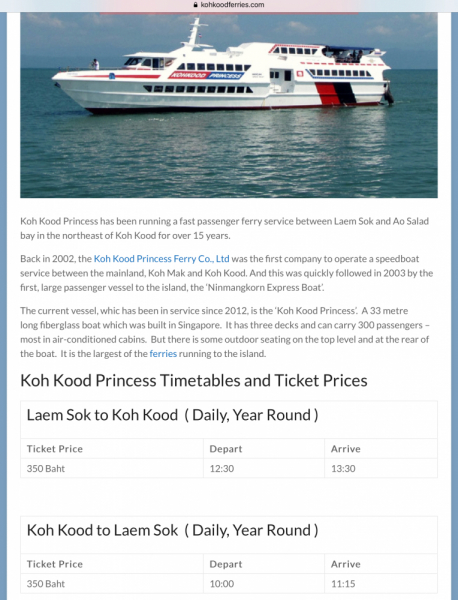 kohkoodferries.com

KOHKOOD PRINCESS

Koh Kood Princess has been running a fast passenger ferry service between Laem Sok and Ao Salad bay in the northeast of Koh Kood for over 15 years.

Back in 2002, the Koh Kood Princess Ferry Co., Ltd was the first company to operate a speedboat service between the mainland, Koh Mak and Koh Kood. And this was quickly followed in 2003 by the first, large passenger vessel to the island, the 'Ninmangkorn Express Boat'.

The current vessel, whic has been in service since 2012, is the 'Koh Kood Princess'. A 33 metre long fiberglass boat which was built in Singapore. It has three decks and can carry 300 passengers – most in air-conditioned cabins. But there is some outdoor seating on the top level and at the rear of the boat. It is the largest of the ferries running to the island.

Koh Kood Princess Timetables and Ticket Prices

Laem Sok to Koh Kood ( Daily, Year Round )

| Ticket Price | Depart | Arrive |
|---|---|---|
| 350 Baht | 12:30 | 13:30 |

Koh Kood to Laem Sok ( Daily, Year Round )

| Ticket Price | Depart | Arrive |
|---|---|---|
| 350 Baht | 10:00 | 11:15 |